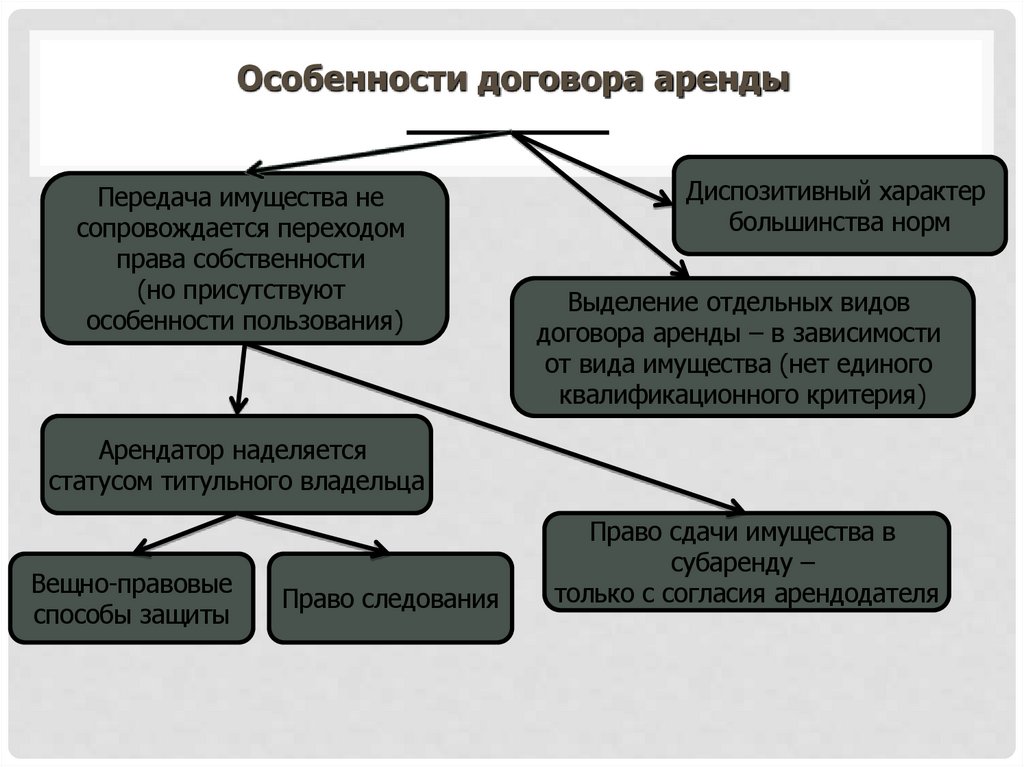 Особенности договора аренды

Передача имущества не сопровождается переходом права собственности (но присутствуют особенности пользования)

Диспозитивный характер большинства норм

Выделение отдельных видов договора аренды – в зависимости от вида имущества (нет единого квалификационного критерия)

Арендатор наделяется статусом титульного владельца

Право сдачи имущества в субаренду – только с согласия арендодателя

Вещно-правовые способы защиты

Право следования